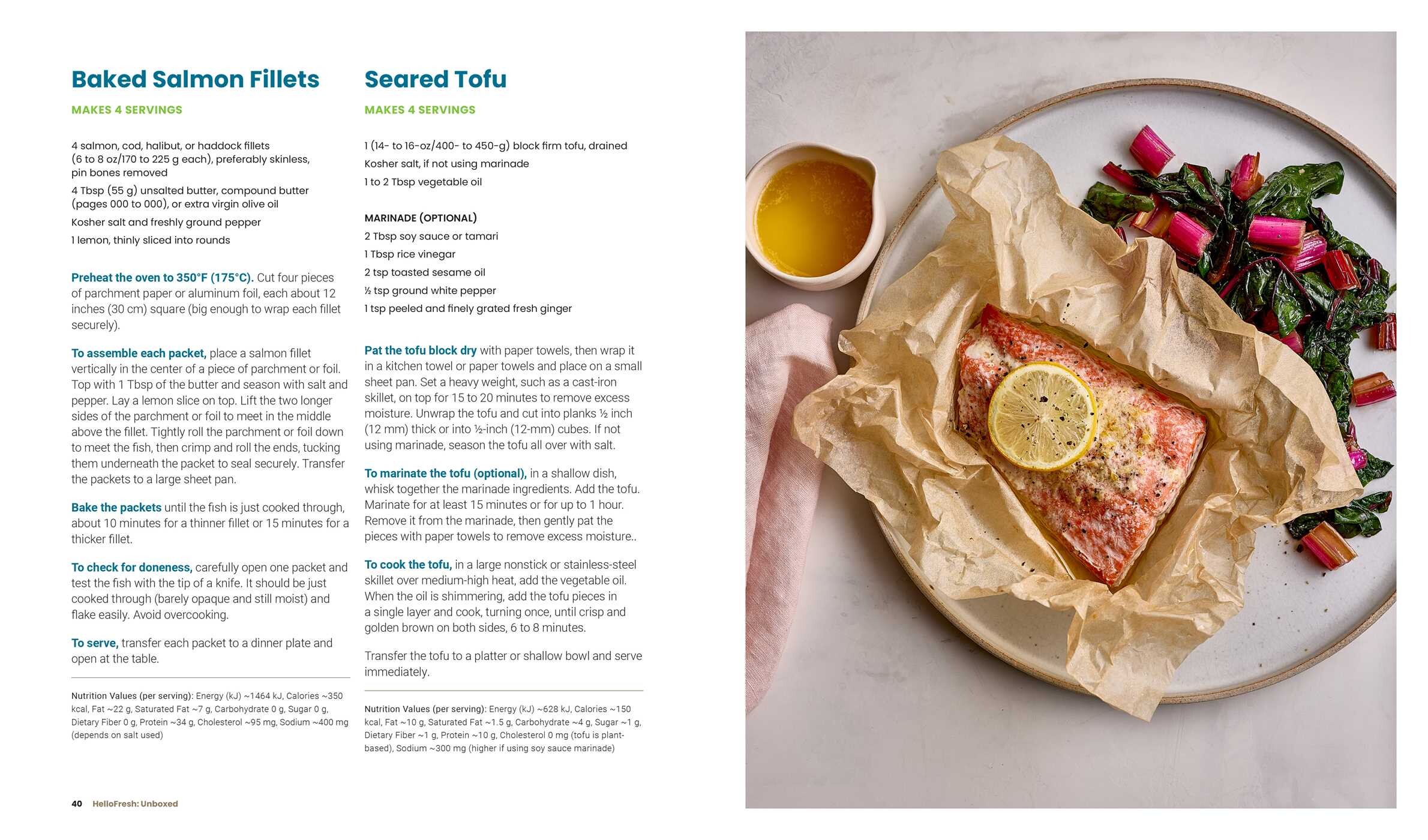 Baked Salmon Fillets

MAKES 4 SERVINGS

4 salmon, cod, halibut, or haddock fillets (6 to 8 oz/170 to 225 g each), preferably skinless, pin bones removed

4 Tbsp (55 g) unsalted butter, compound butter (pages 000 to 000), or extra virgin olive oil

Kosher salt and freshly ground pepper

1 lemon, thinly sliced into rounds

Preheat the oven to 350°F (175°C). Cut four pieces of parchment paper or aluminum foil, each about 12 inches (30 cm) square (big enough to wrap each fillet securely).

To assemble each packet, place a salmon fillet vertically in the center of a piece of parchment or foil. Top with 1 Tbsp of the butter and season with salt and pepper. Lay a lemon slice on top. Lift the two longer sides of the parchment or foil to meet in the middle above the fillet. Tightly roll the parchment or foil down to meet the fish, then crimp and roll the ends, tucking them underneath the packet to seal securely. Transfer the packets to a large sheet pan.

Bake the packets until the fish is just cooked through, about 10 minutes for a thinner fillet or 15 minutes for a thicker fillet.

To check for doneness, carefully open one packet and test the fish with the tip of a knife. It should be just cooked through (barely opaque and still moist) and flake easily. Avoid overcooking.

To serve, transfer each packet to a dinner plate and open at the table.

Nutrition Values (per serving): Energy (kJ) ~1464 kJ, Calories ~350 kcal, Fat ~22 g, Saturated Fat ~7 g, Carbohydrate 0 g, Sugar 0 g, Dietary Fiber 0 g, Protein ~34 g, Cholesterol ~95 mg, Sodium ~400 mg (depends on salt used)

Seared Tofu

MAKES 4 SERVINGS

1 (14- to 16-oz/400- to 450-g) block firm tofu, drained

Kosher salt, if not using marinade

1 to 2 Tbsp vegetable oil

MARINADE (OPTIONAL)

2 Tbsp soy sauce or tamari

1 Tbsp rice vinegar

2 tsp toasted sesame oil

½ tsp ground white pepper

1 tsp peeled and finely grated fresh ginger

Pat the tofu block dry with paper towels, then wrap it in a kitchen towel or paper towels and place on a small sheet pan. Set a heavy weight, such as a cast-iron skillet, on top for 15 to 20 minutes to remove excess moisture. Unwrap the tofu and cut into planks ½ inch (12 mm) thick or into ½-inch (12-mm) cubes. If not using marinade, season the tofu all over with salt.

To marinate the tofu (optional), in a shallow dish, whisk together the marinade ingredients. Add the tofu. Marinate for at least 15 minutes or for up to 1 hour. Remove it from the marinade, then gently pat the pieces with paper towels to remove excess moisture..

To cook the tofu, in a large nonstick or stainless-steel skillet over medium-high heat, add the vegetable oil. When the oil is shimmering, add the tofu pieces in a single layer and cook, turning once, until crisp and golden brown on both sides, 6 to 8 minutes.

Transfer the tofu to a platter or shallow bowl and serve immediately.

Nutrition Values (per serving): Energy (kJ) ~628 kJ, Calories ~150 kcal, Fat ~10 g, Saturated Fat ~1.5 g, Carbohydrate ~4 g, Sugar ~1 g, Dietary Fiber ~1 g, Protein ~10 g, Cholesterol 0 mg (tofu is plant-based), Sodium ~300 mg (higher if using soy sauce marinade)

40 HelloFresh: Unboxed